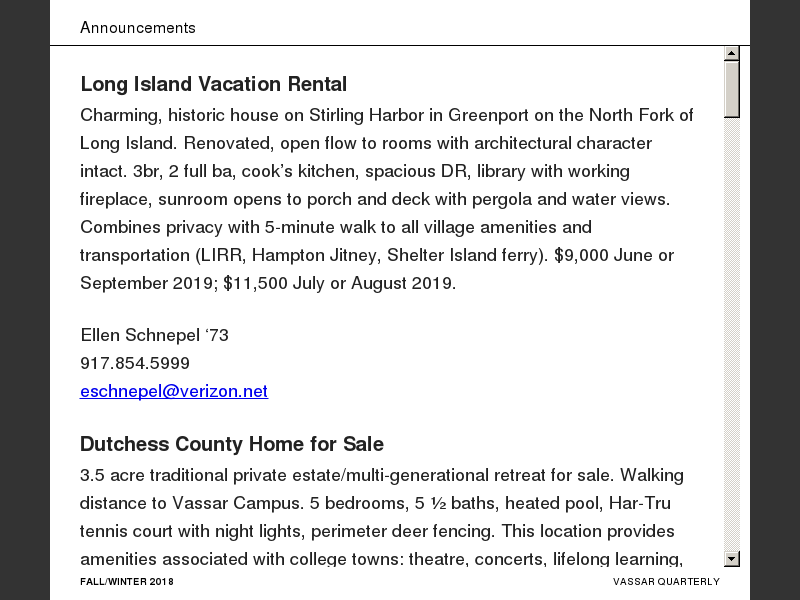 Announcements

Long Island Vacation Rental

Charming, historic house on Stirling Harbor in Greenport on the North Fork of Long Island. Renovated, open flow to rooms with architectural character intact. 3br, 2 full ba, cook's kitchen, spacious DR, library with working fireplace, sunroom opens to porch and deck with pergola and water views. Combines privacy with 5-minute walk to all village amenities and transportation (LIRR, Hampton Jitney, Shelter Island ferry). $9,000 June or September 2019; $11,500 July or August 2019.

Ellen Schnepel '73
917.854.5999
eschnepel@verizon.net

Dutchess County Home for Sale

3.5 acre traditional private estate/multi-generational retreat for sale. Walking distance to Vassar Campus. 5 bedrooms, 5 ½ baths, heated pool, Har-Tru tennis court with night lights, perimeter deer fencing. This location provides amenities associated with college towns: theatre, concerts, lifelong learning,

FALL/WINTER 2018

VASSAR QUARTERLY